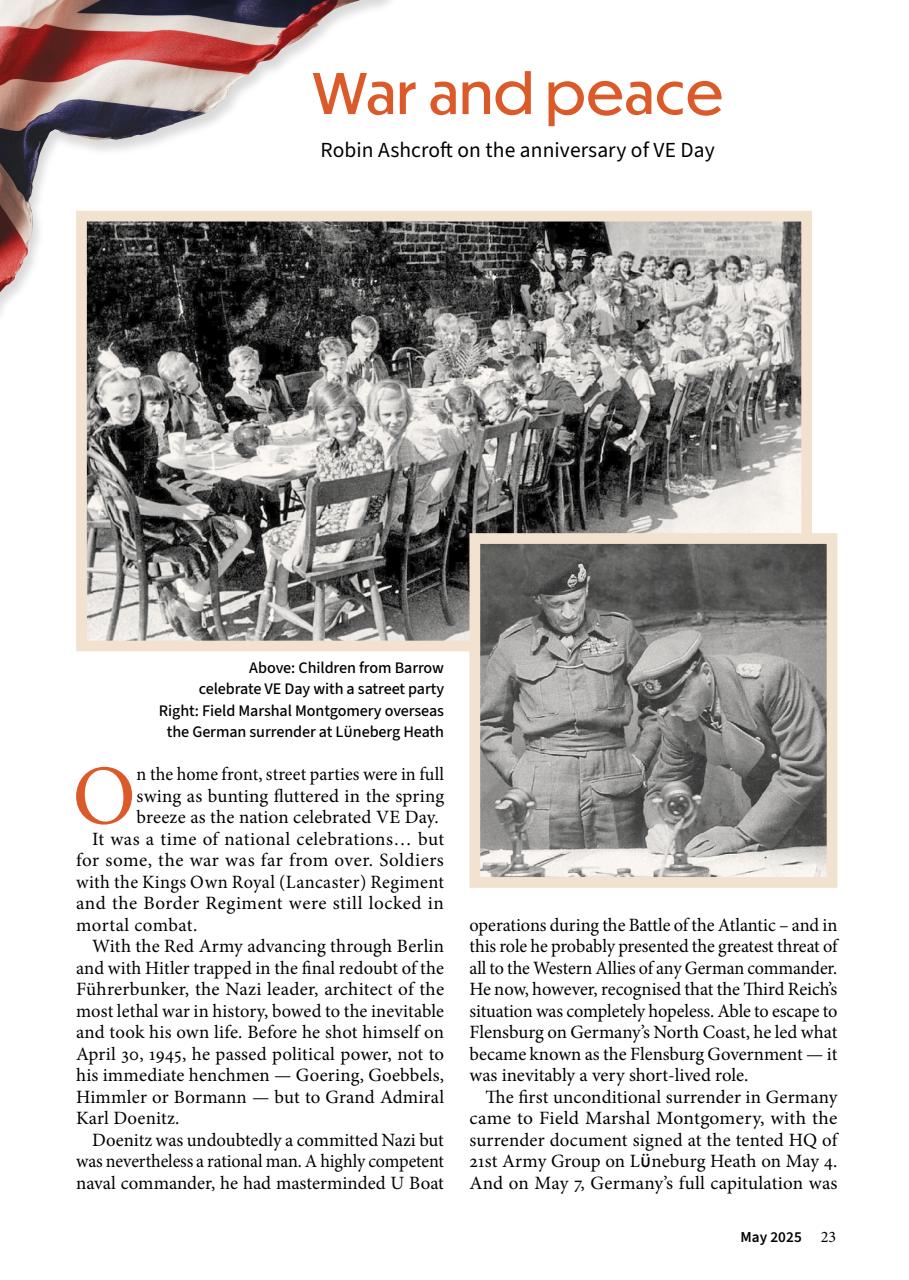 War and peace

Robin Ashcroft on the anniversary of VE Day

Above: Children from Barrow celebrate VE Day with a satreet party
Right: Field Marshal Montgomery overseas the German surrender at Lüneberg Heath

On the home front, street parties were in full swing as bunting fluttered in the spring breeze as the nation celebrated VE Day.

It was a time of national celebrations… but for some, the war was far from over. Soldiers with the Kings Own Royal (Lancaster) Regiment and the Border Regiment were still locked in mortal combat.

With the Red Army advancing through Berlin and with Hitler trapped in the final redoubt of the Führerbunker, the Nazi leader, architect of the most lethal war in history, bowed to the inevitable and took his own life. Before he shot himself on April 30, 1945, he passed political power, not to his immediate henchmen — Goering, Goebbels, Himmler or Bormann — but to Grand Admiral Karl Doenitz.

Doenitz was undoubtedly a committed Nazi but was nevertheless a rational man. A highly competent naval commander, he had masterminded U Boat operations during the Battle of the Atlantic – and in this role he probably presented the greatest threat of all to the Western Allies of any German commander. He now, however, recognised that the Third Reich's situation was completely hopeless. Able to escape to Flensburg on Germany's North Coast, he led what became known as the Flensburg Government — it was inevitably a very short-lived role.

The first unconditional surrender in Germany came to Field Marshal Montgomery, with the surrender document signed at the tented HQ of 21st Army Group on LÜneburg Heath on May 4. And on May 7, Germany's full capitulation was

May 2025 23